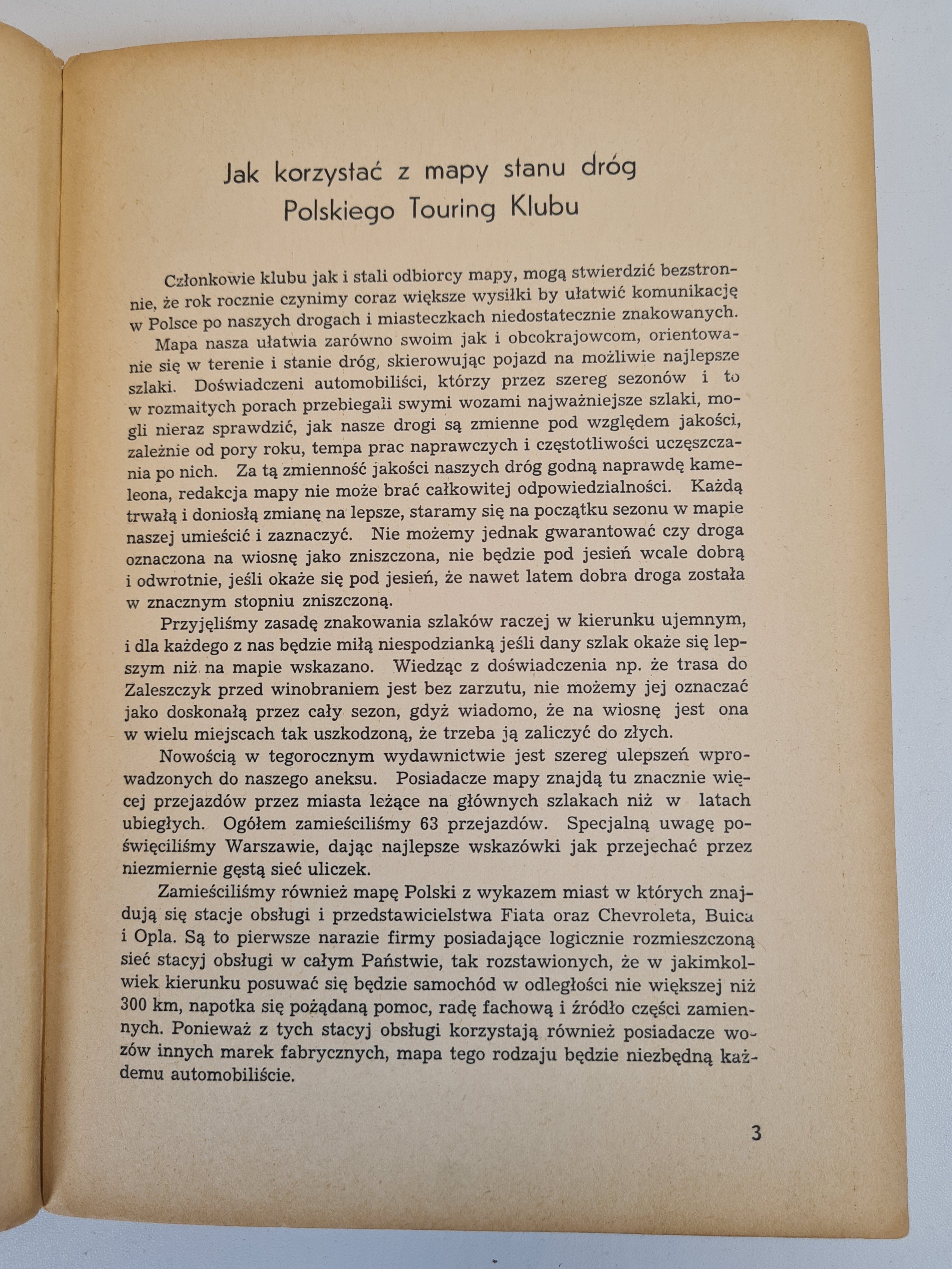 Jak korzystać z mapy stanu dróg Polskiego Touring Klubu

Członkowie klubu jak i stali odbiorcy mapy, mogą stwierdzić bezstronnie, że rok rocznie czynimy coraz większe wysiłki by ułatwić komunikację w Polsce po naszych drogach i miasteczkach niedostatecznie znakowanych.

Mapa nasza ułatwia zarówno swoim jak i obcokrajowcom, orientowanie się w terenie i stanie dróg, skierowując pojazd na możliwie najlepsze szlaki. Doświadczeni automobiliści, którzy przez szereg sezonów i to w rozmaitych porach przebiegali swymi wozami najważniejsze szlaki, mogli nieraz sprawdzić, jak nasze drogi są zmienne pod względem jakości, zależnie od pory roku, tempa prac naprawczych i częstotliwości uczęszczania po nich. Za tą zmienność jakości naszych dróg godną naprawdę kameleona, redakcja mapy nie może brać całkowitej odpowiedzialności. Każdą trwałą i doniosłą zmianę na lepsze, staramy się na początku sezonu w mapie naszej umieścić i zaznaczyć. Nie możemy jednak gwarantować czy droga oznaczona na wiosnę jako zniszczona, nie będzie pod jesień wcale dobrą i odwrotnie, jeśli okaże się pod jesień, że nawet latem dobra droga została w znacznym stopniu zniszczoną.

Przyjęliśmy zasadę znakowania szlaków raczej w kierunku ujemnym, i dla każdego z nas będzie miłą niespodzianką jeśli dany szlak okaże się lepszym niż na mapie wskazano. Wiedząc z doświadczenia np. że trasa do Zaleszczyk przed winobraniem jest bez zarzutu, nie możemy jej oznaczać jako doskonałą przez cały sezon, gdyż wiadomo, że na wiosnę jest ona w wielu miejscach tak uszkodzoną, że trzeba ją zaliczyć do złych.

Nowością w tegorocznym wydawnictwie jest szereg ulepszeń wprowadzonych do naszego aneksu. Posiadacze mapy znajdą tu znacznie więcej przejazdów przez miasta leżące na głównych szlakach niż w latach ubiegłych. Ogółem zamieściliśmy 63 przejazdów. Specjalną uwagę poświęciliśmy Warszawie, dając najlepsze wskazówki jak przejechać przez niezmiernie gęstą sieć uliczek.

Zamieściliśmy również mapę Polski z wykazem miast w których znajdują się stacje obsługi i przedstawicielstwa Fiata oraz Chevroleta, Buica i Opla. Są to pierwsze narazie firmy posiadające logicznie rozmieszczoną sieć stacyj obsługi w całym Państwie, tak rozstawionych, że w jakimkolwiek kierunku posuwać się będzie samochód w odległości nie większej niż 300 km, napotka się pożądaną pomoc, radę fachową i źródło części zamiennych. Ponieważ z tych stacyj obsługi korzystają również posiadacze wozów innych marek fabrycznych, mapa tego rodzaju będzie niezbędną każdemu automobiliście.

3